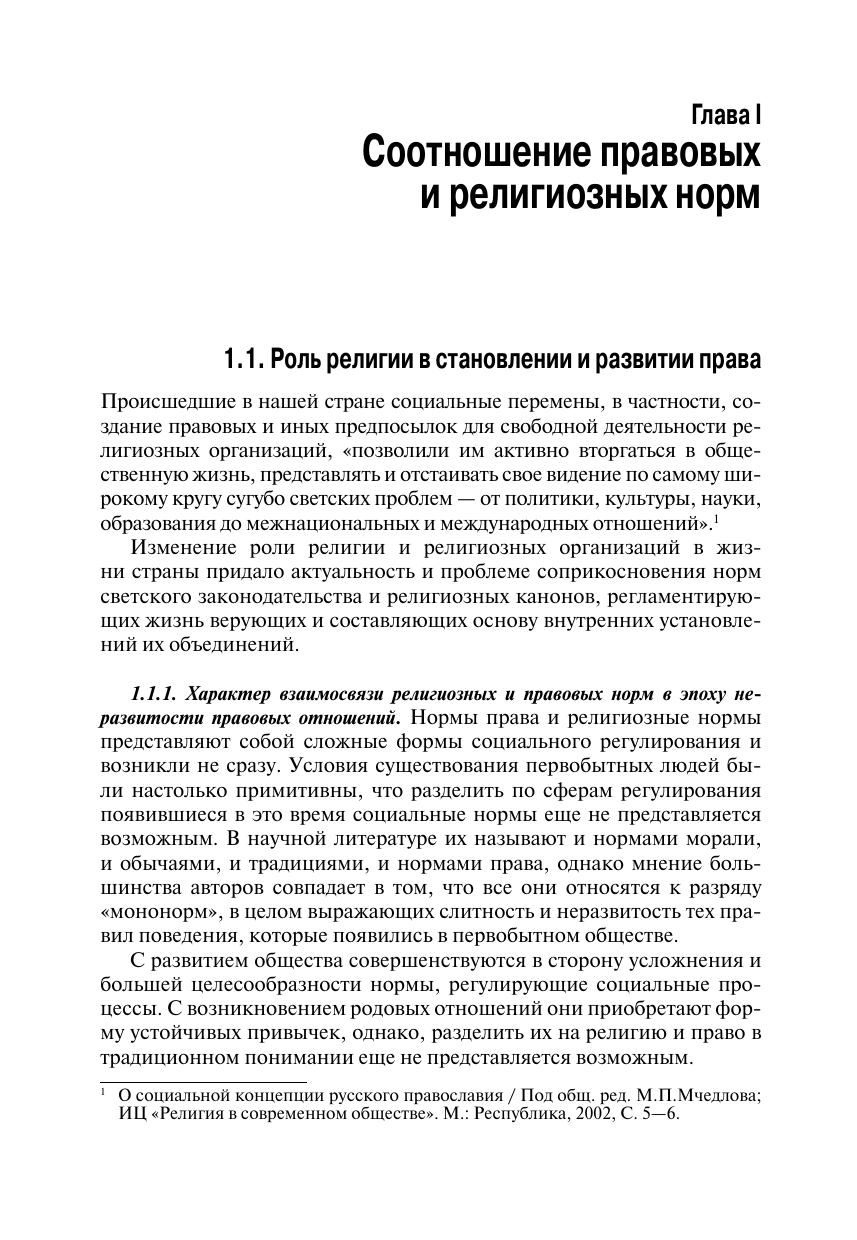 Глава I
Соотношение правовых и религиозных норм

1.1. Роль религии в становлении и развитии права

Происшедшие в нашей стране социальные перемены, в частности, создание правовых и иных предпосылок для свободной деятельности религиозных организаций, «позволили им активно вторгаться в общественную жизнь, представлять и отстаивать свое видение по самому широкому кругу сугубо светских проблем — от политики, культуры, науки, образования до межнациональных и международных отношений».$^1$

Изменение роли религии и религиозных организаций в жизни страны придало актуальность и проблеме соприкосновения норм светского законодательства и религиозных канонов, регламентирующих жизнь верующих и составляющих основу внутренних установлений их объединений.

1.1.1. Характер взаимосвязи религиозных и правовых норм в эпоху неразвитости правовых отношений. Нормы права и религиозные нормы представляют собой сложные формы социального регулирования и возникли не сразу. Условия существования первобытных людей были настолько примитивны, что разделить по сферам регулирования появившиеся в это время социальные нормы еще не представляется возможным. В научной литературе их называют и нормами морали, и обычаями, и традициями, и нормами права, однако мнение большинства авторов совпадает в том, что все они относятся к разряду «мононорм», в целом выражающих слитность и неразвитость тех правил поведения, которые появились в первобытном обществе.

С развитием общества совершенствуются в сторону усложнения и большей целесообразности нормы, регулирующие социальные процессы. С возникновением родовых отношений они приобретают форму устойчивых привычек, однако, разделить их на религию и право в традиционном понимании еще не представляется возможным.

$^1$ О социальной концепции русского православия / Под общ. ред. М.П.Мчедлова; ИЦ «Религия в современном обществе». М.: Республика, 2002, С. 5—6.